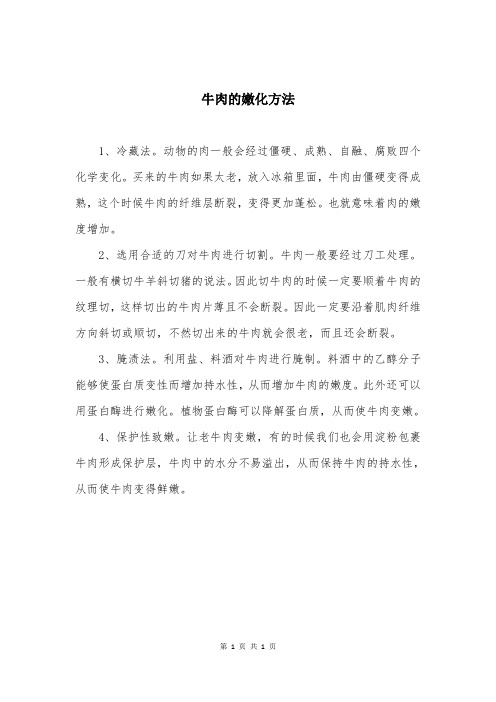 牛肉的嫩化方法

1、冷藏法。动物的肉一般会经过僵硬、成熟、自融、腐败四个化学变化。买来的牛肉如果太老，放入冰箱里面，牛肉由僵硬变得成熟，这个时候牛肉的纤维层断裂，变得更加蓬松。也就意味着肉的嫩度增加。

2、选用合适的刀对牛肉进行切割。牛肉一般要经过刀工处理。一般有横切牛羊斜切猪的说法。因此切牛肉的时候一定要顺着牛肉的纹理切，这样切出的牛肉片薄且不会断裂。因此一定要沿着肌肉纤维方向斜切或顺切，不然切出来的牛肉就会很老，而且还会断裂。

3、腌渍法。利用盐、料酒对牛肉进行腌制。料酒中的乙醇分子能够使蛋白质变性而增加持水性，从而增加牛肉的嫩度。此外还可以用蛋白酶进行嫩化。植物蛋白酶可以降解蛋白质，从而使牛肉变嫩。

4、保护性致嫩。让老牛肉变嫩，有的时候我们也会用淀粉包裹牛肉形成保护层，牛肉中的水分不易溢出，从而保持牛肉的持水性，从而使牛肉变得鲜嫩。

第 1 页 共 1 页